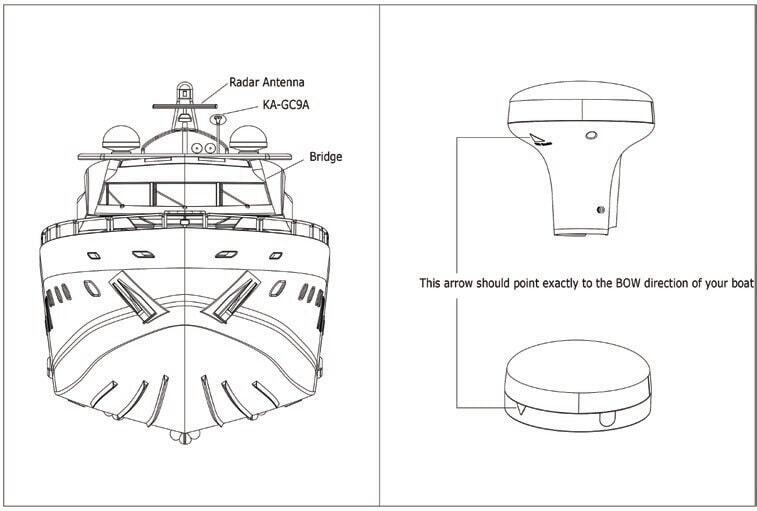 Radar Antenna
KA-GC9A
Bridge

This arrow should point exactly to the BOW direction of your boat